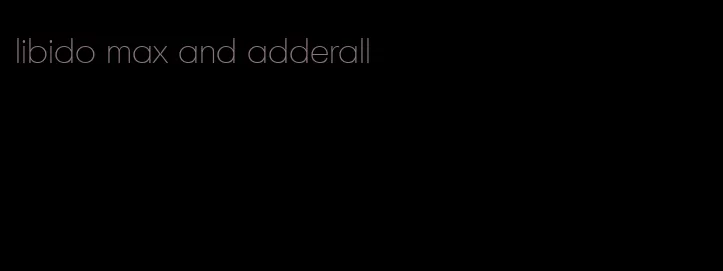 libido max and adderall